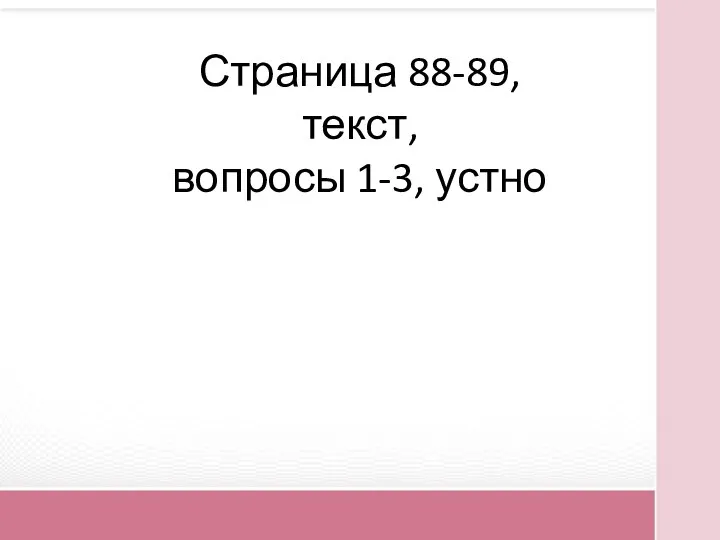 Страница 88-89,
текст,
вопросы 1-3, устно